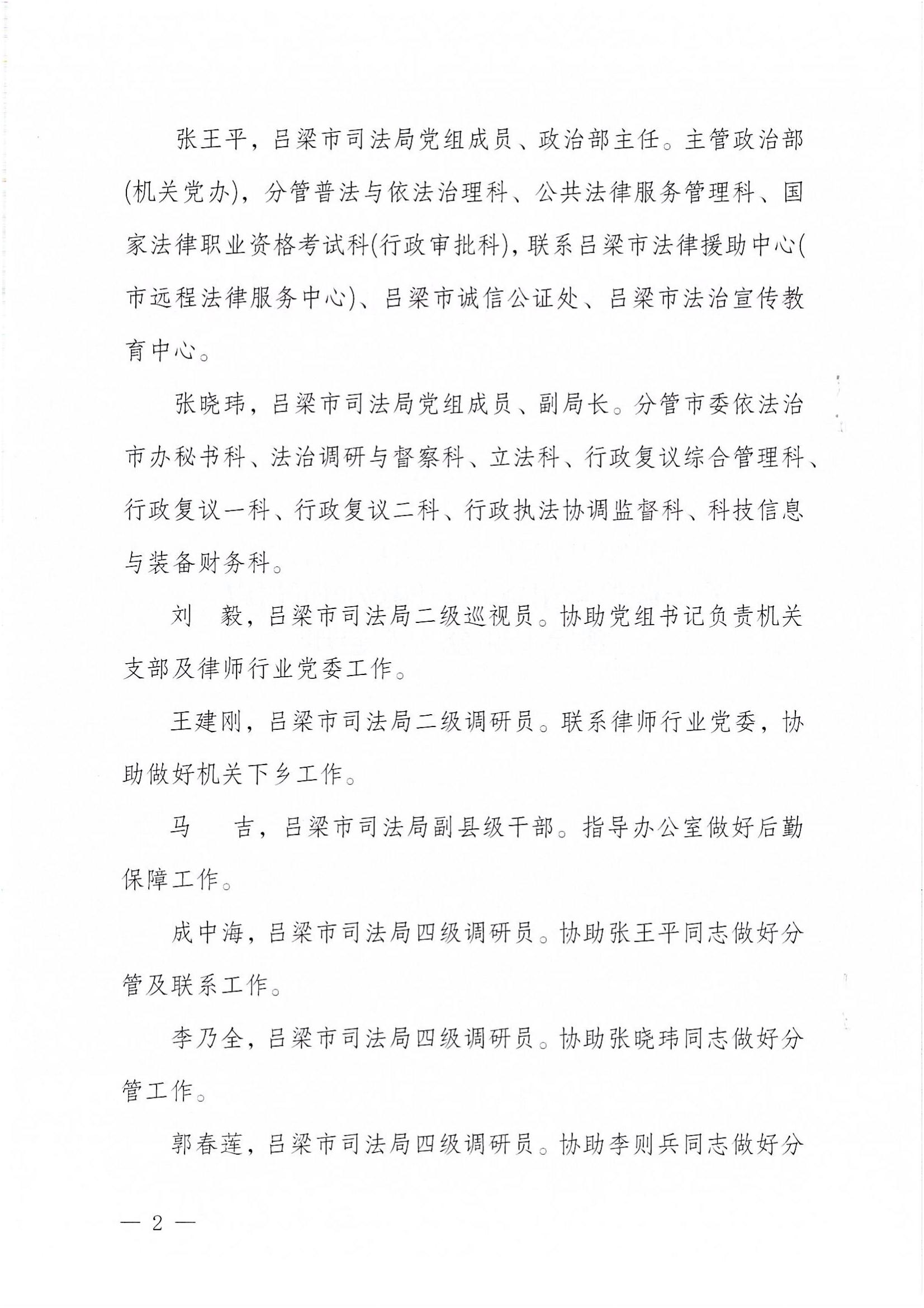 张王平，吕梁市司法局党组成员、政治部主任。主管政治部(机关党办)，分管普法与依法治理科、公共法律服务管理科、国家法律职业资格考试科(行政审批科)，联系吕梁市法律援助中心(市远程法律服务中心)、吕梁市诚信公证处、吕梁市法治宣传教育中心。

张晓玮，吕梁市司法局党组成员、副局长。分管市委依法治市办秘书科、法治调研与督察科、立法科、行政复议综合管理科、行政复议一科、行政复议二科、行政执法协调监督科、科技信息与装备财务科。

刘 毅，吕梁市司法局二级巡视员。协助党组书记负责机关支部及律师行业党委工作。

王建刚，吕梁市司法局二级调研员。联系律师行业党委，协助做好机关下乡工作。

马 吉，吕梁市司法局副县级干部。指导办公室做好后勤保障工作。

成中海，吕梁市司法局四级调研员。协助张王平同志做好分管及联系工作。

李乃全，吕梁市司法局四级调研员。协助张晓玮同志做好分管工作。

郭春莲，吕梁市司法局四级调研员。协助李则兵同志做好分

— 2 —